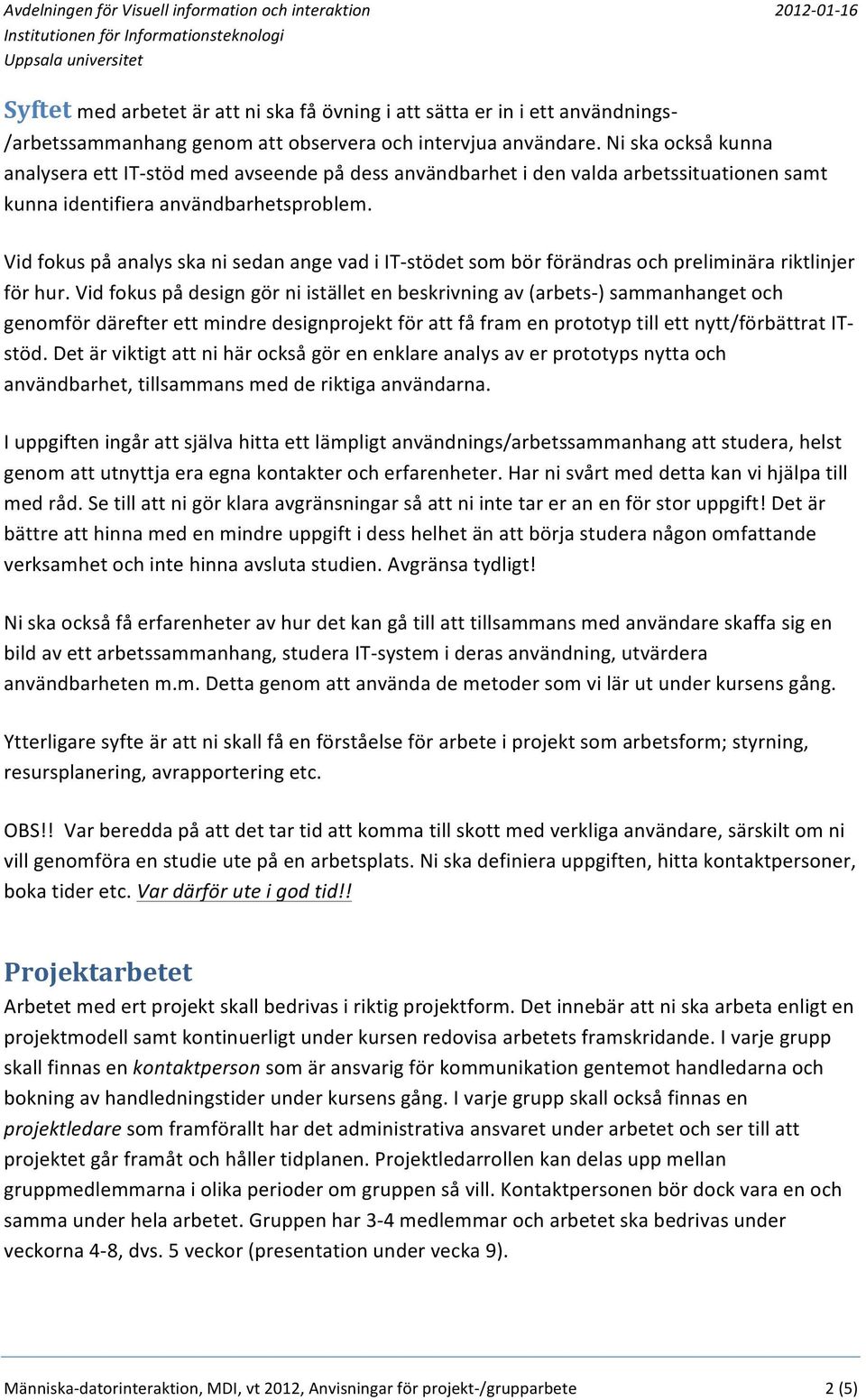 Avdelningen för Visuell information och interaktion
Institutionen för Informationsteknologi
Uppsala universitet

2012-01-16

Syftet med arbetet är att ni ska få övning i att sätta er in i ett användnings-/arbetssammanhang genom att observera och intervjua användare. Ni ska också kunna analysera ett IT-stöd med avseende på dess användbarhet i den valda arbetssituationen samt kunna identifiera användbarhetsproblem.

Vid fokus på analys ska ni sedan ange vad i IT-stödet som bör förändras och preliminära riktlinjer för hur. Vid fokus på design gör ni istället en beskrivning av (arbets-) sammanhanget och genomför därefter ett mindre designprojekt för att få fram en prototyp till ett nytt/förbättrat IT-stöd. Det är viktigt att ni här också gör en enklare analys av er prototyps nytta och användbarhet, tillsammans med de riktiga användarna.

I uppgiften ingår att själva hitta ett lämpligt användnings/arbetssammanhang att studera, helst genom att utnyttja era egna kontakter och erfarenheter. Har ni svårt med detta kan vi hjälpa till med råd. Se till att ni gör klara avgränsningar så att ni inte tar er an en för stor uppgift! Det är bättre att hinna med en mindre uppgift i dess helhet än att börja studera någon omfattande verksamhet och inte hinna avsluta studien. Avgränsa tydligt!

Ni ska också få erfarenheter av hur det kan gå till att tillsammans med användare skaffa sig en bild av ett arbetssammanhang, studera IT-system i deras användning, utvärdera användbarheten m.m. Detta genom att använda de metoder som vi lär ut under kursens gång.

Ytterligare syfte är att ni skall få en förståelse för arbete i projekt som arbetsform; styrning, resursplanering, avrapportering etc.

OBS!! Var beredda på att det tar tid att komma till skott med verkliga användare, särskilt om ni vill genomföra en studie ute på en arbetsplats. Ni ska definiera uppgiften, hitta kontaktpersoner, boka tider etc. Var därför ute i god tid!!

Projektarbetet
Arbetet med ert projekt skall bedrivas i riktig projektform. Det innebär att ni ska arbeta enligt en projektmodell samt kontinuerligt under kursen redovisa arbetets framskridande. I varje grupp skall finnas en kontaktperson som är ansvarig för kommunikation gentemot handledarna och bokning av handledningstider under kursens gång. I varje grupp skall också finnas en projektledare som framförallt har det administrativa ansvaret under arbetet och ser till att projektet går framåt och håller tidplanen. Projektledarrollen kan delas upp mellan gruppmedlemmarna i olika perioder om gruppen så vill. Kontaktpersonen bör dock vara en och samma under hela arbetet. Gruppen har 3-4 medlemmar och arbetet ska bedrivas under veckorna 4-8, dvs. 5 veckor (presentation under vecka 9).

Människa-datorinteraktion, MDI, vt 2012, Anvisningar för projekt-/grupparbete 2 (5)